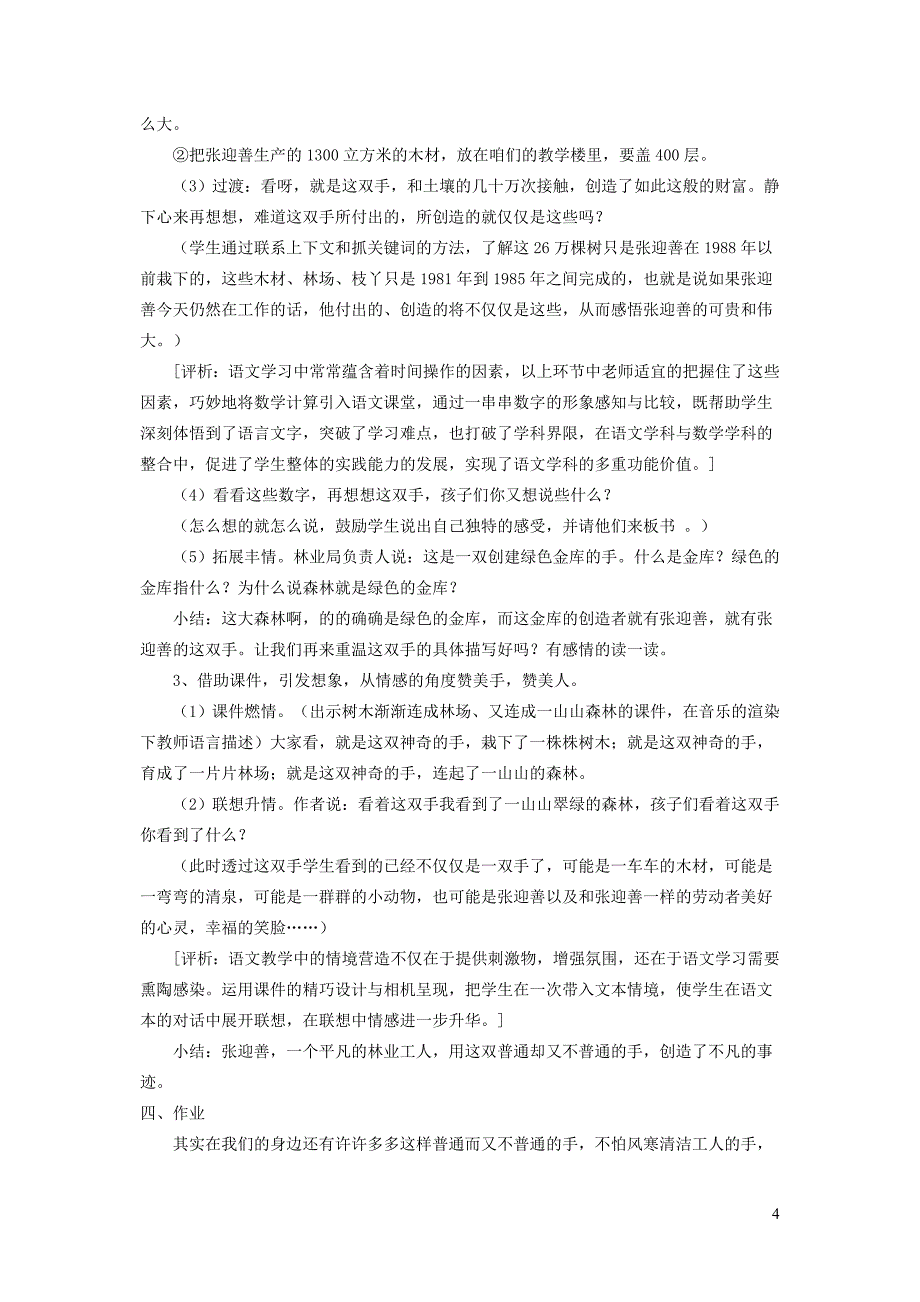 么大。

②把张迎善生产的 1300 立方米的木材，放在咱们的教学楼里，要盖 400 层。

（3）过渡：看呀，就是这双手，和土壤的几十万次接触，创造了如此这般的财富。静下心来再想想，难道这双手所付出的，所创造的就仅仅是这些吗？

（学生通过联系上下文和抓关键词的方法，了解这 26 万棵树只是张迎善在 1988 年以前栽下的，这些木材、林场、枝丫只是 1981 年到 1985 年之间完成的，也就是说如果张迎善今天仍然在工作的话，他付出的、创造的将不仅仅是这些，从而感悟张迎善的可贵和伟大。）

[评析：语文学习中常常蕴含着时间操作的因素，以上环节中老师适宜的把握住了这些因素，巧妙地将数学计算引入语文课堂，通过一串串数字的形象感知与比较，既帮助学生深刻体悟到了语言文字，突破了学习难点，也打破了学科界限，在语文学科与数学学科的整合中，促进了学生整体的实践能力的发展，实现了语文学科的多重功能价值。]

（4）看看这些数字，再想想这双手，孩子们你又想说些什么？

（怎么想的就怎么说，鼓励学生说出自己独特的感受，并请他们来板书 。）

（5）拓展丰情。林业局负责人说：这是一双创建绿色金库的手。什么是金库？绿色的金库指什么？为什么说森林就是绿色的金库？

小结：这大森林啊，的的确确是绿色的金库，而这金库的创造者就有张迎善，就有张迎善的这双手。让我们再来重温这双手的具体描写好吗？有感情的读一读。

3、借助课件，引发想象，从情感的角度赞美手，赞美人。

（1）课件燃情。（出示树木渐渐连成林场、又连成一山山森林的课件，在音乐的渲染下教师语言描述）大家看，就是这双神奇的手，栽下了一株株树木；就是这双神奇的手，育成了一片片林场；就是这双神奇的手，连起了一山山的森林。

（2）联想升情。作者说：看着这双手我看到了一山山翠绿的森林，孩子们看着这双手你看到了什么？

（此时透过这双手学生看到的已经不仅仅是一双手了，可能是一车车的木材，可能是一弯弯的清泉，可能是一群群的小动物，也可能是张迎善以及和张迎善一样的劳动者美好的心灵，幸福的笑脸……）

[评析：语文教学中的情境营造不仅在于提供刺激物，增强氛围，还在于语文学习需要熏陶感染。运用课件的精巧设计与相机呈现，把学生在一次带入文本情境，使学生在语文本的对话中展开联想，在联想中情感进一步升华。]

小结：张迎善，一个平凡的林业工人，用这双普通却又不普通的手，创造了不凡的事迹。

四、作业

其实在我们的身边还有许许多多这样普通而又不普通的手，不怕风寒清洁工人的手，

4